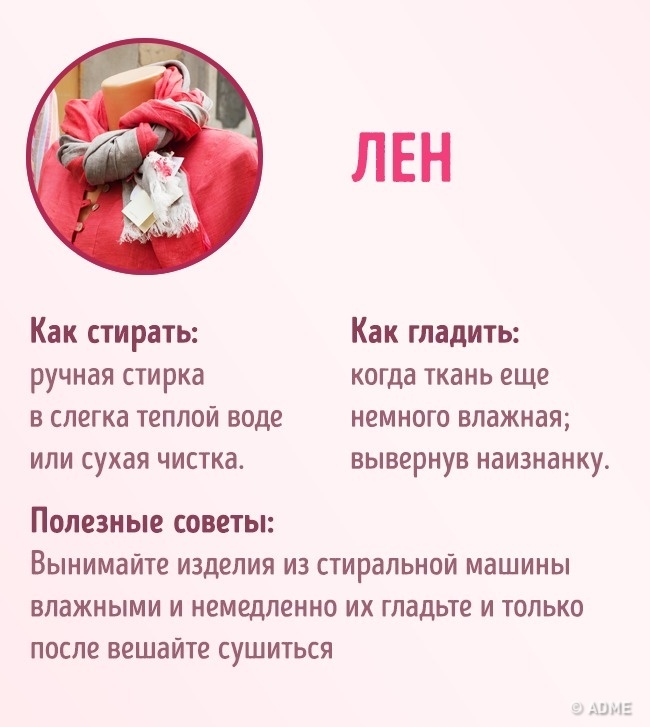 ЛЕН

Как стирать:
ручная стирка в слегка теплой воде или сухая чистка.

Как гладить:
когда ткань еще немного влажная; вывернув наизнанку.

Полезные советы:
Вынимайте изделия из стиральной машины влажными и немедленно их гладьте и только после вешайте сушиться

© ADME